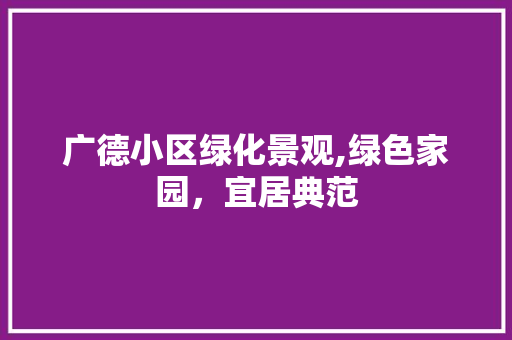 广德小区绿化景观,绿色家园，宜居典范